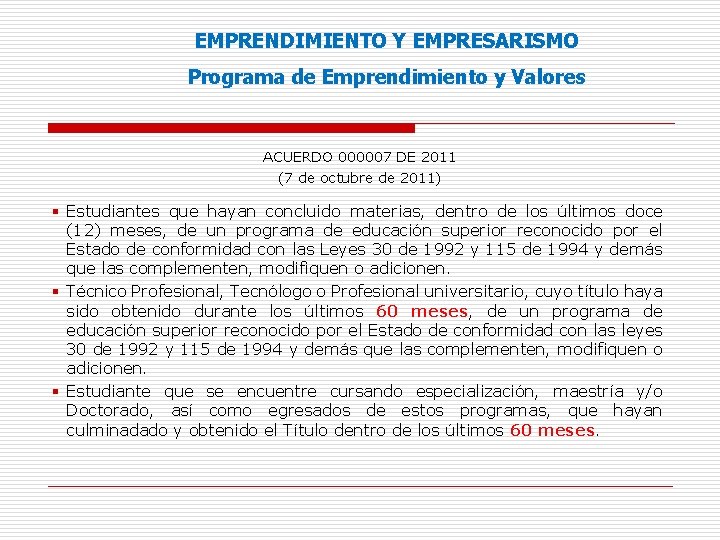 EMPRENDIMIENTO Y EMPRESARISMO

Programa de Emprendimiento y Valores

ACUERDO 000007 DE 2011
(7 de octubre de 2011)

• Estudiantes que hayan concluido materias, dentro de los últimos doce (12) meses, de un programa de educación superior reconocido por el Estado de conformidad con las Leyes 30 de 1992 y 115 de 1994 y demás que las complementen, modifiquen o adicionen.
• Técnico Profesional, Tecnólogo o Profesional universitario, cuyo título haya sido obtenido durante los últimos 60 meses, de un programa de educación superior reconocido por el Estado de conformidad con las leyes 30 de 1992 y 115 de 1994 y demás que las complementen, modifiquen o adicionen.
• Estudiante que se encuentre cursando especialización, maestría y/o Doctorado, así como egresados de estos programas, que hayan culminadado y obtenido el Título dentro de los últimos 60 meses.